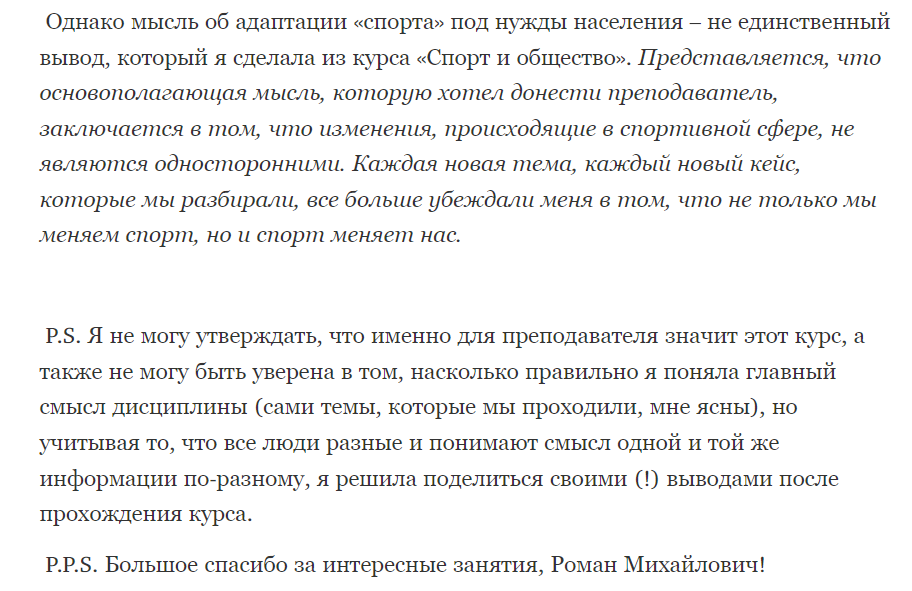 Однако мысль об адаптации «спорта» под нужды населения – не единственный вывод, который я сделала из курса «Спорт и общество». Представляется, что основополагающая мысль, которую хотел донести преподаватель, заключается в том, что изменения, происходящие в спортивной сфере, не являются односторонними. Каждая новая тема, каждый новый кейс, которые мы разбирали, все больше убеждали меня в том, что не только мы меняем спорт, но и спорт меняет нас.

P.S. Я не могу утверждать, что именно для преподавателя значит этот курс, а также не могу быть уверена в том, насколько правильно я поняла главный смысл дисциплины (сами темы, которые мы проходили, мне ясны), но учитывая то, что все люди разные и понимают смысл одной и той же информации по-разному, я решила поделиться своими (!) выводами после прохождения курса.

P.P.S. Большое спасибо за интересные занятия, Роман Михайлович!